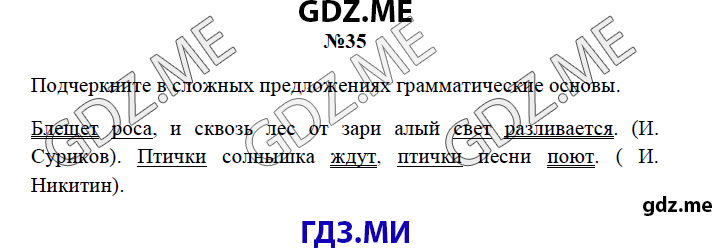 GDZ.ME
№35

Подчеркните в сложных предложениях грамматические основы.

Блещет роса, и сквозь лес от зари алый свет разливается. (И. Суриков). Птички солнышка ждут, птички песни поют. ( И. Никитин).

GDZ.ME GDZ.ME GDZ.ME

gdz.me

ГДЗ.МИ